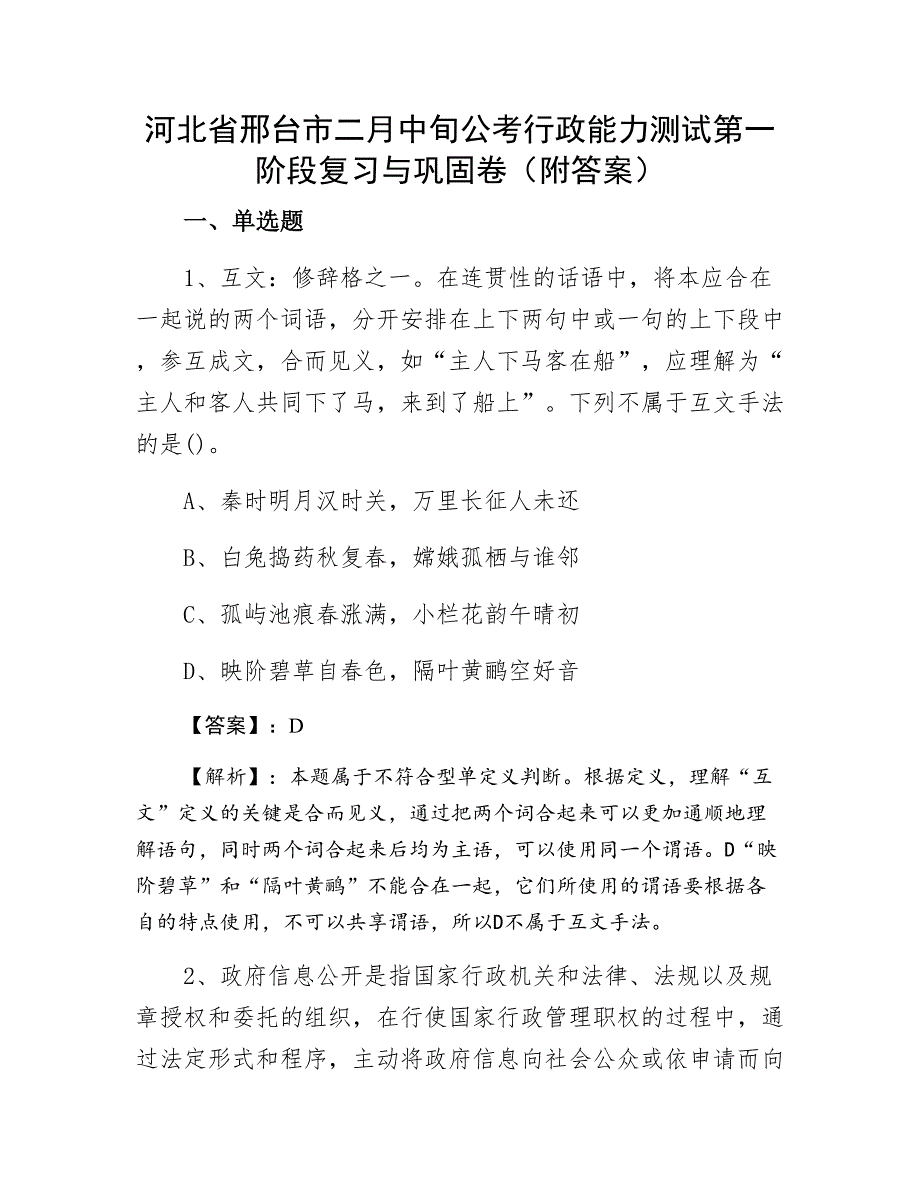 河北省邢台市二月中旬公考行政能力测试第一阶段复习与巩固卷（附答案）

一、单选题

1、互文：修辞格之一。在连贯性的话语中，将本应合在一起说的两个词语，分开安排在上下两句中或一句的上下段中，参互成文，合而见义，如“主人下马客在船”，应理解为“主人和客人共同下了马，来到了船上”。下列不属于互文手法的是()。

A、秦时明月汉时关，万里长征人未还

B、白兔捣药秋复春，嫦娥孤栖与谁邻

C、孤屿池痕春涨满，小栏花韵午晴初

D、映阶碧草自春色，隔叶黄鹂空好音

【答案】：D

【解析】：本题属于不符合型单定义判断。根据定义，理解“互文”定义的关键是合而见义，通过把两个词合起来可以更加通顺地理解语句，同时两个词合起来后均为主语，可以使用同一个谓语。D“映阶碧草”和“隔叶黄鹂”不能合在一起，它们所使用的谓语要根据各自的特点使用，不可以共享谓语，所以D不属于互文手法。

2、政府信息公开是指国家行政机关和法律、法规以及规章授权和委托的组织，在行使国家行政管理职权的过程中，通过法定形式和程序，主动将政府信息向社会公众或依申请而向